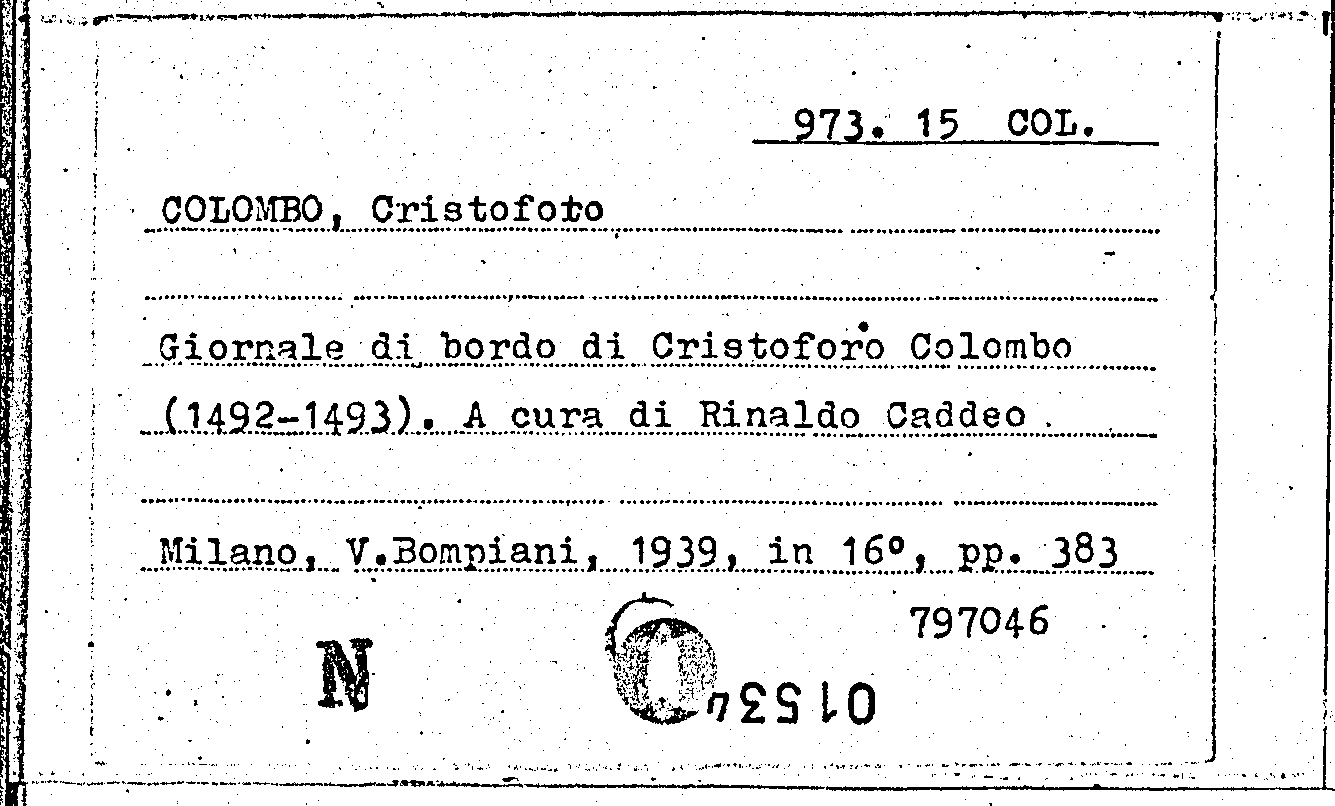 973. 15 COL.

COLOMBO, Cristofoto

Giornale di bordo di Cristoforo Colombo (1492-1493). A cura di Rinaldo Caddeo .

Milano, V.Bompiani, 1939, in 16°, pp. 383

797046

N

01534